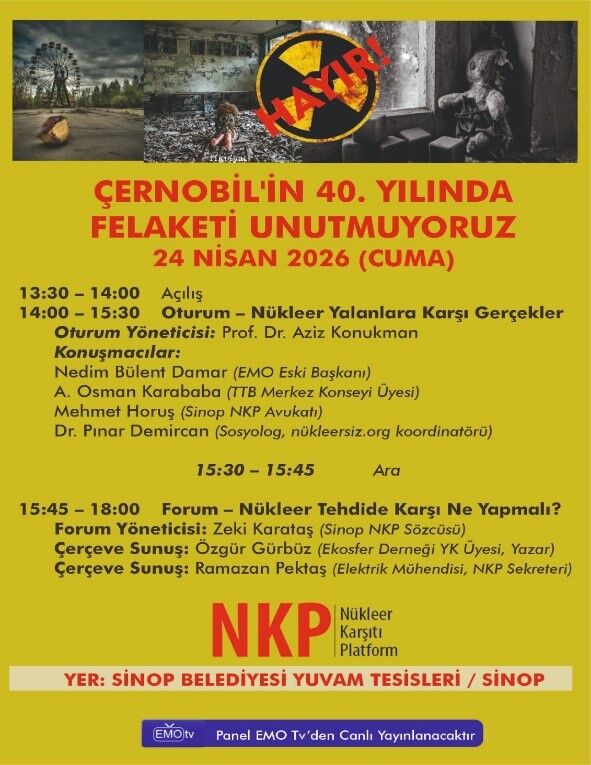 HAYIR!

ÇERNOBİL'İN 40. YILINDA FELAKETİ UNUTMUYORUZ
24 NİSAN 2026 (CUMA)

13:30 – 14:00 Açılış
14:00 – 15:30 Oturum – Nükleer Yalanlara Karşı Gerçekler
Oturum Yöneticisi: Prof. Dr. Aziz Konukman
Konuşmacılar:
Nedim Bülent Damar (EMO Eski Başkanı)
A. Osman Karababa (TTB Merkez Konseyi Üyesi)
Mehmet Horuş (Sinop NKP Avukatı)
Dr. Pınar Demircan (Sosyolog, nükleersiz.org koordinatörü)

15:30 – 15:45 Ara

15:45 – 18:00 Forum – Nükleer Tehdide Karşı Ne Yapmalı?
Forum Yöneticisi: Zeki Karataş (Sinop NKP Sözcüsü)
Çerçeve Sunuş: Özgür Gürbüz (Ekosfer Derneği YK Üyesi, Yazar)
Çerçeve Sunuş: Ramazan Pektaş (Elektrik Mühendisi, NKP Sekreteri)

NKP Nükleer Karşıtı Platform

YER: SİNOP BELEDİYESİ YUVAM TESİSLERİ / SİNOP

EMO tv Panel EMO Tv'den Canlı Yayınlanacaktır